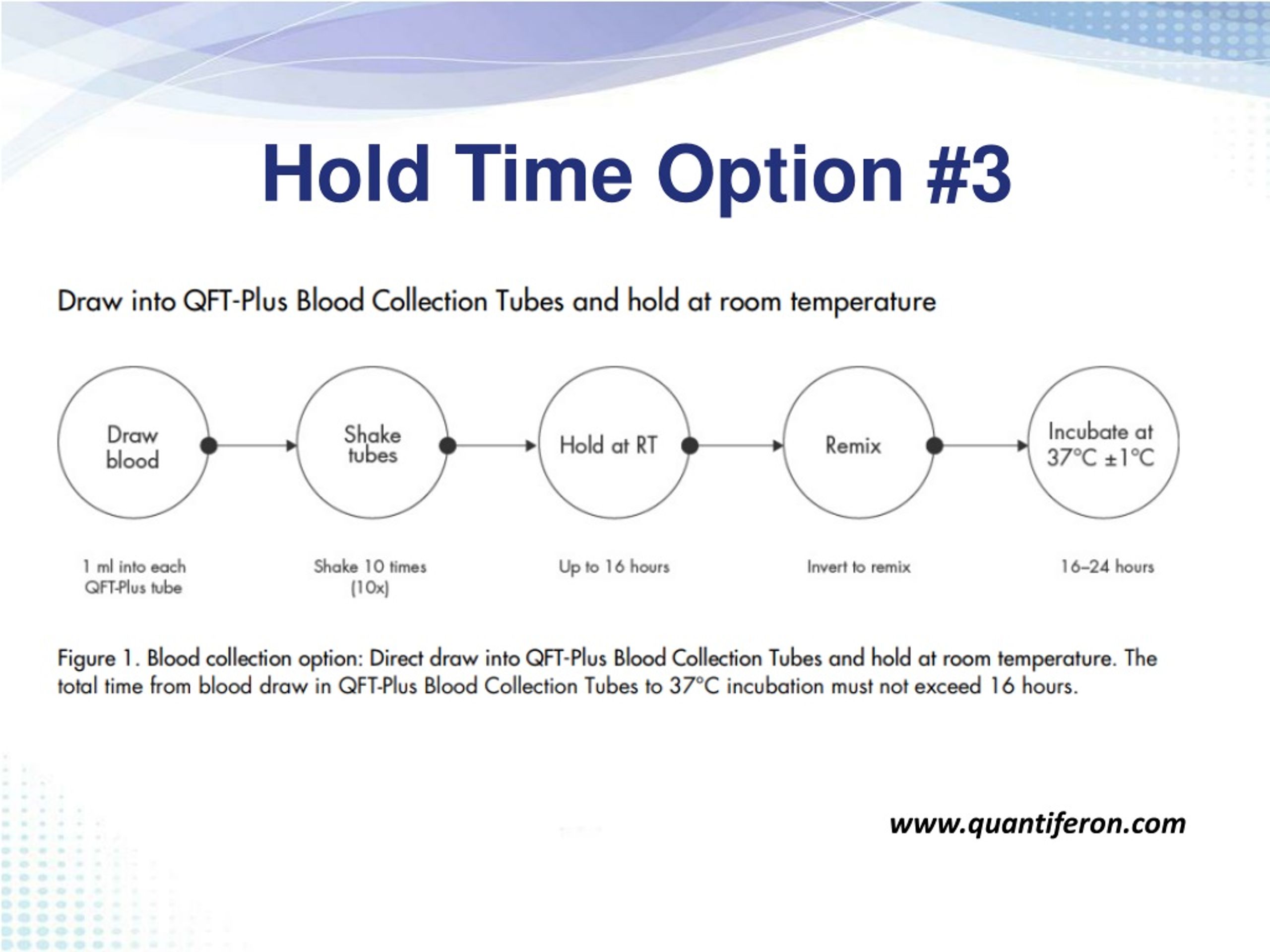 Hold Time Option #3

Draw into QFT-Plus Blood Collection Tubes and hold at room temperature

Draw blood

Shake tubes

Hold at RT

Remix

Incubate at 37°C ±1°C

1 ml into each QFT-Plus tube

Shake 10 times (10x)

Up to 16 hours

Invert to remix

16–24 hours

Figure 1. Blood collection option: Direct draw into QFT-Plus Blood Collection Tubes and hold at room temperature. The total time from blood draw in QFT-Plus Blood Collection Tubes to 37°C incubation must not exceed 16 hours.

www.quantiferon.com